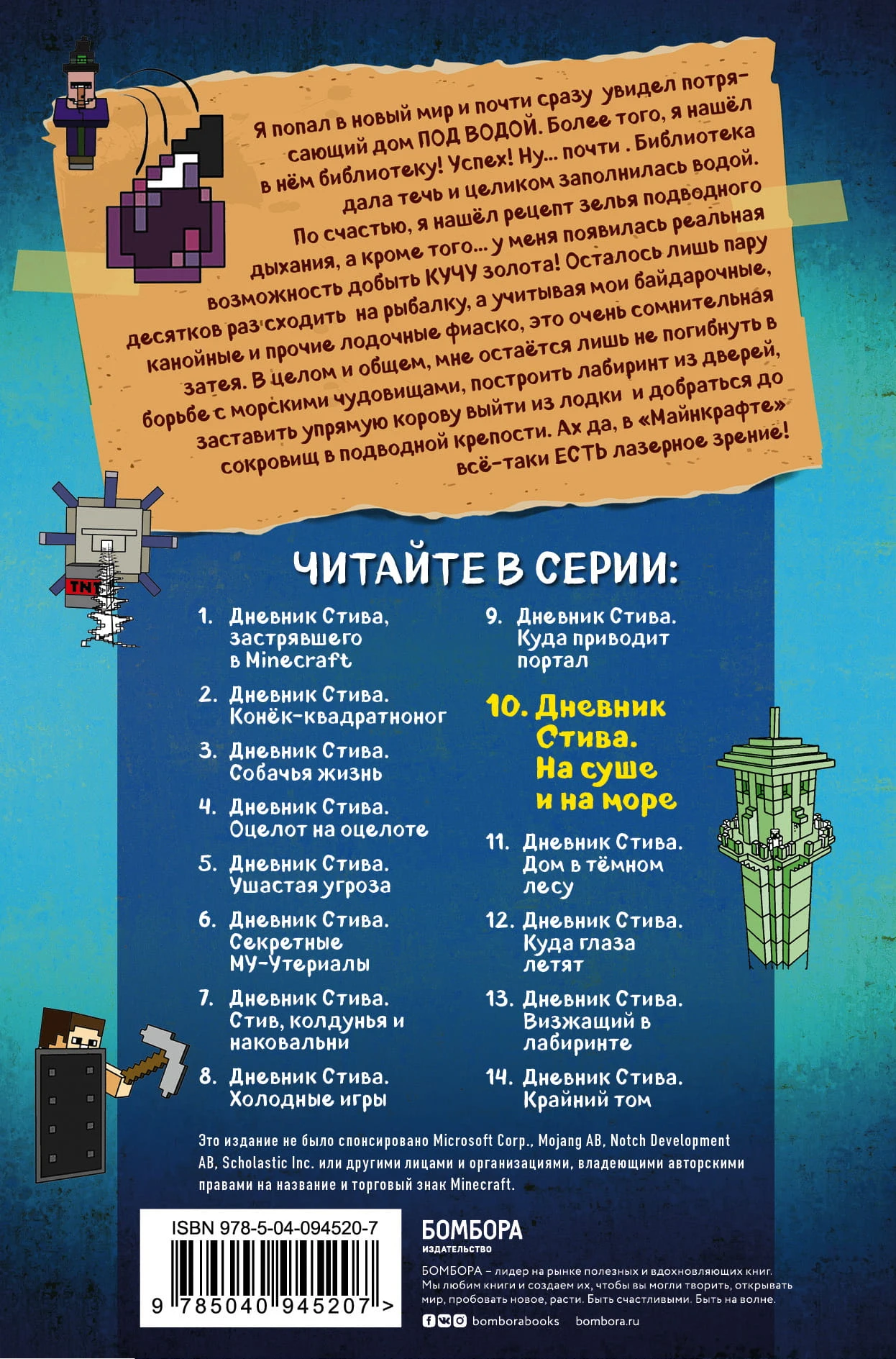 Я попал в новый мир и почти сразу увидел потрясающий дом ПОД ВОДОЙ. Более того, я нашёл в нём библиотеку! Успех! Ну... почти . Библиотека дала течь и целиком заполнилась водой. По счастью, я нашёл рецепт зелья подводного дыхания, а кроме того... у меня появилась реальная возможность добыть КУЧУ золота! Осталось лишь пару десятков раз сходить на рыбалку, а учитывая мои байдарочные, канойные и прочие лодочные фиаско, это очень сомнительная затея. В целом и общем, мне остаётся лишь не погибнуть в борьбе с морскими чудовищами, построить лабиринт из дверей, заставить упрямую корову выйти из лодки и добраться до сокровищ в подводной крепости. Ах да, в «Майнкрафте» всё-таки ЕСТЬ лазерное зрение!

TNT

ЧИТАЙТЕ В СЕРИИ:

1. Дневник Стива, застрявшего в Minecraft

2. Дневник Стива. Конёк-квадратноног

3. Дневник Стива. Собачья жизнь

4. Дневник Стива. Оцелот на оцелоте

5. Дневник Стива. Ушастая угроза

6. Дневник Стива. Секретные МУ-Утериалы

7. Дневник Стива. Стив, колдунья и наковальни

8. Дневник Стива. Холодные игры

9. Дневник Стива. Куда приводит портал

10. Дневник Стива. На суше и на море

11. Дневник Стива. Дом в тёмном лесу

12. Дневник Стива. Куда глаза летят

13. Дневник Стива. Визжащий в лабиринте

14. Дневник Стива. Крайний том

Это издание не было спонсировано Microsoft Corp., Mojang AB, Notch Development AB, Scholastic Inc. или другими лицами и организациями, владеющими авторскими правами на название и торговый знак Minecraft.

ISBN 978-5-04-094520-7

9 785040 945207 >

БОМБОРА
ИЗДАТЕЛЬСТВО

БОМБОРА – лидер на рынке полезных и вдохновляющих книг. Мы любим книги и создаем их, чтобы вы могли творить, открывать мир, пробовать новое, расти. Быть счастливыми. Быть на волне.

bomborabooks bombora.ru